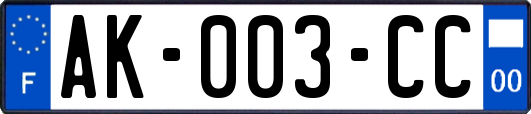 F
AK-003-CC
00